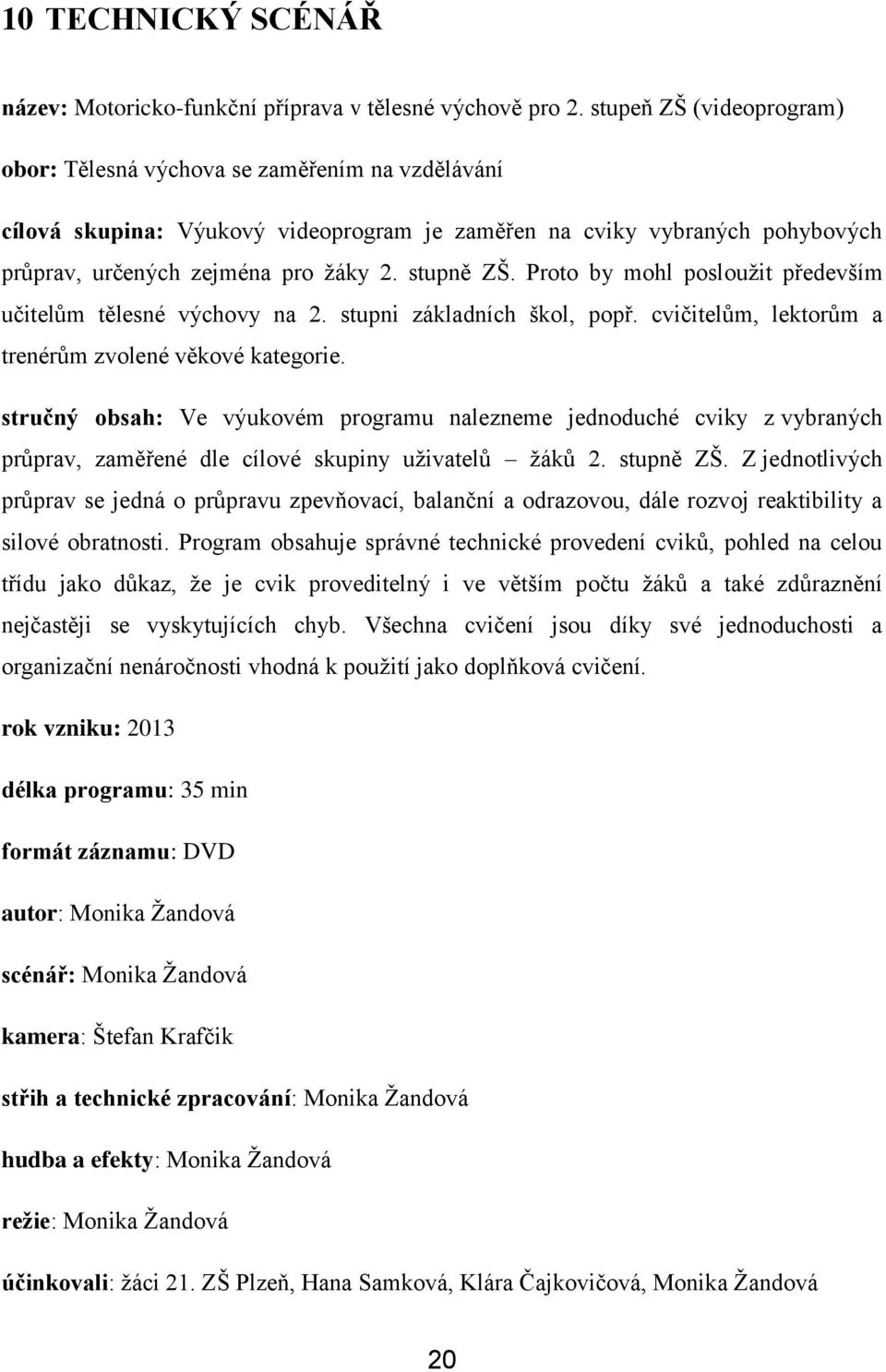 10 TECHNICKÝ SCÉNÁŘ

název: Motoricko-funkční příprava v tělesné výchově pro 2. stupeň ZŠ (videoprogram)

obor: Tělesná výchova se zaměřením na vzdělávání

cílová skupina: Výukový videoprogram je zaměřen na cviky vybraných pohybových průprav, určených zejména pro žáky 2. stupně ZŠ. Proto by mohl posloužit především učitelům tělesné výchovy na 2. stupni základních škol, popř. cvičitelům, lektorům a trenérům zvolené věkové kategorie.

stručný obsah: Ve výukovém programu nalezneme jednoduché cviky z vybraných průprav, zaměřené dle cílové skupiny uživatelů – žáků 2. stupně ZŠ. Z jednotlivých průprav se jedná o průpravu zpevňovací, balanční a odrazovou, dále rozvoj reaktibility a silové obratnosti. Program obsahuje správné technické provedení cviků, pohled na celou třídu jako důkaz, že je cvik proveditelný i ve větším počtu žáků a také zdůraznění nejčastěji se vyskytujících chyb. Všechna cvičení jsou díky své jednoduchosti a organizační nenáročnosti vhodná k použití jako doplňková cvičení.

rok vzniku: 2013

délka programu: 35 min

formát záznamu: DVD

autor: Monika Žandová

scénář: Monika Žandová

kamera: Štefan Krafčik

střih a technické zpracování: Monika Žandová

hudba a efekty: Monika Žandová

režie: Monika Žandová

účinkovali: žáci 21. ZŠ Plzeň, Hana Samková, Klára Čajkovičová, Monika Žandová

20